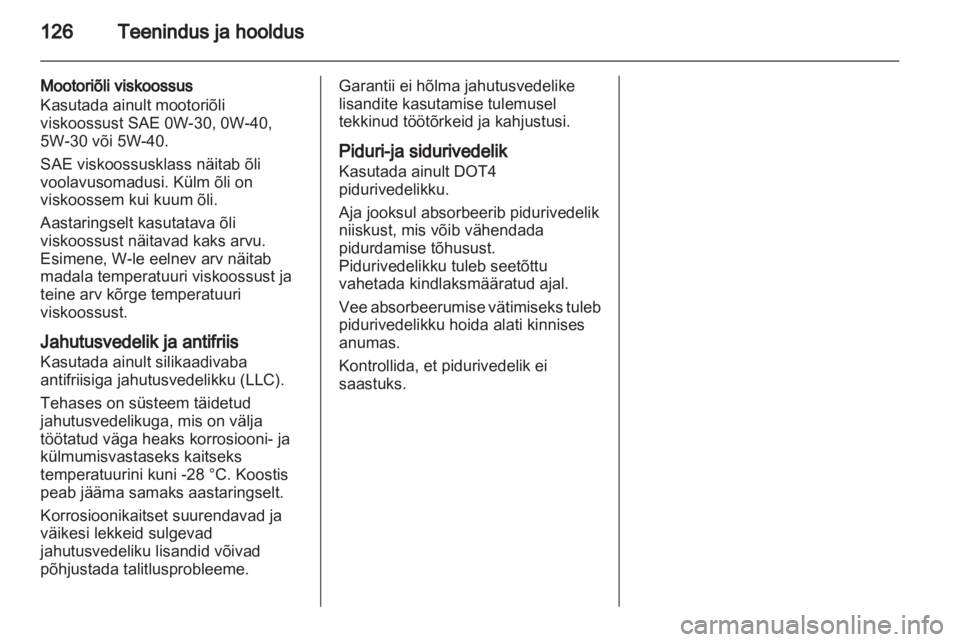 126 Teenindus ja hooldus

Mootoriõli viskoossus
Kasutada ainult mootoriõli viskoossust SAE 0W-30, 0W-40, 5W-30 või 5W-40.

SAE viskoossusklass näitab õli voolavusomadusi. Külm õli on viskoossem kui kuum õli.

Aastaringselt kasutatava õli viskoossust näitavad kaks arvu. Esimene, W-le eelnev arv näitab madala temperatuuri viskoossust ja teine arv kõrge temperatuuri viskoossust.

Jahutusvedelik ja antifriis
Kasutada ainult silikaadivaba antifriisiga jahutusvedelikku (LLC).

Tehases on süsteem täidetud jahutusvedelikuga, mis on välja töötatud väga heaks korrosiooni- ja külmumisvastaseks kaitseks temperatuurini kuni -28 °C. Koostis peab jääma samaks aastaringselt.

Korrosioonikaitset suurendavad ja väikesi lekkeid sulgevad jahutusvedeliku lisandid võivad põhjustada talitlusprobleeme.

Garantii ei hõlma jahutusvedelike lisandite kasutamise tulemusel tekkinud töötõrkeid ja kahjustusi.

Piduri-ja sidurivedelik
Kasutada ainult DOT4 pidurivedelikku.

Aja jooksul absorbeerib pidurivedelik niiskust, mis võib vähendada pidurdamise tõhusust.
Pidurivedelikku tuleb seetõttu vahetada kindlaksmääratud ajal.

Vee absorbeerumise vätimiseks tuleb pidurivedelikku hoida alati kinnises anumas.

Kontrollida, et pidurivedelik ei saastuks.

carmanualsonline.info